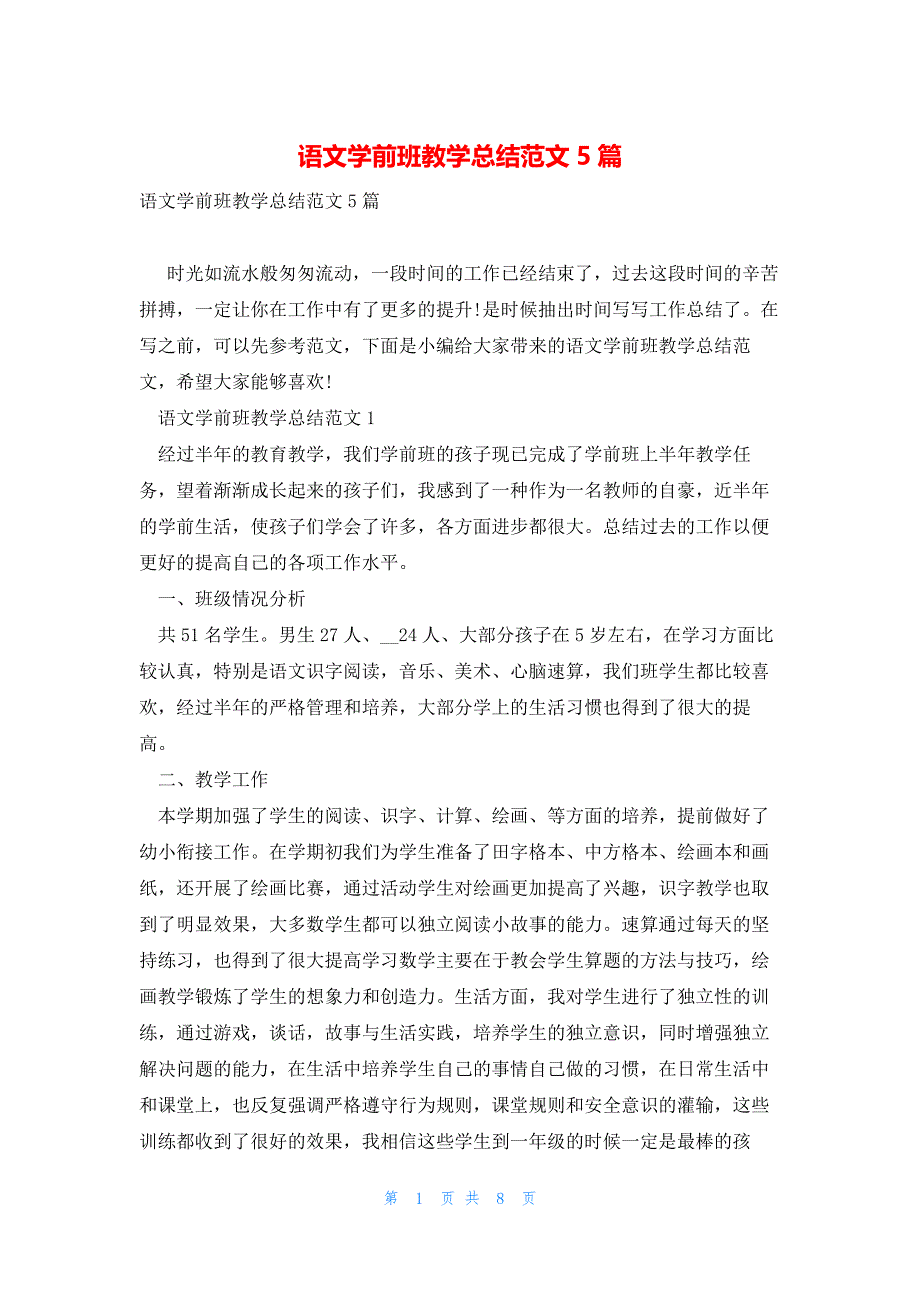 语文学前班教学总结范文 5 篇

语文学前班教学总结范文 5 篇

时光如流水般匆匆流动，一段时间的工作已经结束了，过去这段时间的辛苦拼搏，一定让你在工作中有了更多的提升!是时候抽出时间写写工作总结了。在写之前，可以先参考范文，下面是小编给大家带来的语文学前班教学总结范文，希望大家能够喜欢!

语文学前班教学总结范文 1

经过半年的教育教学，我们学前班的孩子现已完成了学前班上半年教学任务，望着渐渐成长起来的孩子们，我感到了一种作为一名教师的自豪，近半年的学前生活，使孩子们学会了许多，各方面进步都很大。总结过去的工作以便更好的提高自己的各项工作水平。

一、班级情况分析

共 51 名学生。男生 27 人、__24 人、大部分孩子在 5 岁左右，在学习方面比较认真，特别是语文识字阅读，音乐、美术、心脑速算，我们班学生都比较喜欢，经过半年的严格管理和培养，大部分学上的生活习惯也得到了很大的提高。

二、教学工作

本学期加强了学生的阅读、识字、计算、绘画、等方面的培养，提前做好了幼小衔接工作。在学期初我们为学生准备了田字格本、中方格本、绘画本和画纸，还开展了绘画比赛，通过活动学生对绘画更加提高了兴趣，识字教学也取到了明显效果，大多数学生都可以独立阅读小故事的能力。速算通过每天的坚持练习，也得到了很大提高学习数学主要在于教会学生算题的方法与技巧，绘画教学锻炼了学生的想象力和创造力。生活方面，我对学生进行了独立性的训练，通过游戏，谈话，故事与生活实践，培养学生的独立意识，同时增强独立解决问题的能力，在生活中培养学生自己的事情自己做的习惯，在日常生活中和课堂上，也反复强调严格遵守行为规则，课堂规则和安全意识的灌输，这些训练都收到了很好的效果，我相信这些学生到一年级的时候一定是最棒的孩

第 1 页 共 8 页